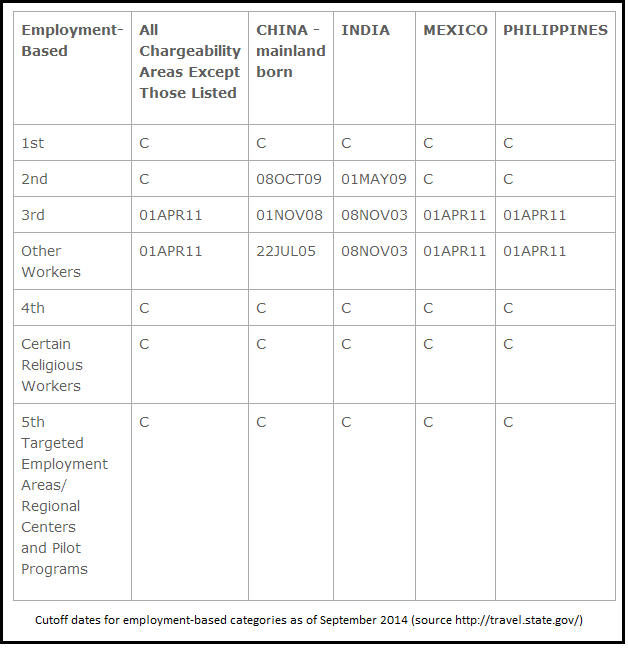 | Employment-Based | All Chargeability Areas Except Those Listed | CHINA - mainland born | INDIA | MEXICO | PHILIPPINES |
|---|---|---|---|---|---|
| 1st | C | C | C | C | C |
| 2nd | C | 08OCT09 | 01MAY09 | C | C |
| 3rd | 01APR11 | 01NOV08 | 08NOV03 | 01APR11 | 01APR11 |
| Other Workers | 01APR11 | 22JUL05 | 08NOV03 | 01APR11 | 01APR11 |
| 4th | C | C | C | C | C |
| Certain Religious Workers | C | C | C | C | C |
| 5th Targeted Employment Areas/ Regional Centers and Pilot Programs | C | C | C | C | C |

Cutoff dates for employment-based categories as of September 2014 (source http://travel.state.gov/)